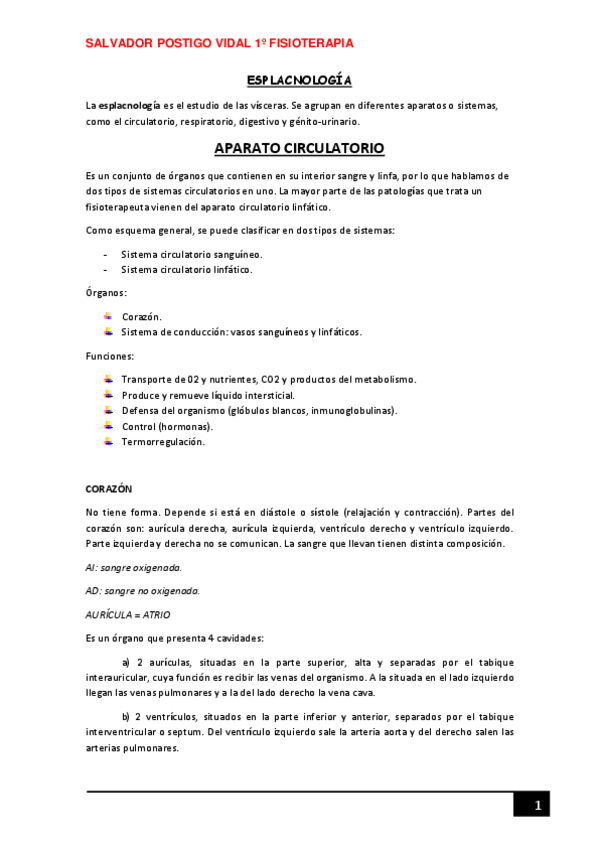 SALVADOR POSTIGO VIDAL 1º FISIOTERAPIA

ESPLACNOLOGÍA

La esplacnología es el estudio de las vísceras. Se agrupan en diferentes aparatos o sistemas, como el circulatorio, respiratorio, digestivo y génito-urinario.

APARATO CIRCULATORIO

Es un conjunto de órganos que contienen en su interior sangre y linfa, por lo que hablamos de dos tipos de sistemas circulatorios en uno. La mayor parte de las patologías que trata un fisioterapeuta vienen del aparato circulatorio linfático.

Como esquema general, se puede clasificar en dos tipos de sistemas:

- Sistema circulatorio sanguíneo.
- Sistema circulatorio linfático.

Órganos:

Corazón.
Sistema de conducción: vasos sanguíneos y linfáticos.

Funciones:

Transporte de 02 y nutrientes, C02 y productos del metabolismo.
Produce y remueve líquido intersticial.
Defensa del organismo (glóbulos blancos, inmunoglobulinas).
Control (hormonas).
Termorregulación.

CORAZÓN

No tiene forma. Depende si está en diástole o sístole (relajación y contracción). Partes del corazón son: aurícula derecha, aurícula izquierda, ventrículo derecho y ventrículo izquierdo. Parte izquierda y derecha no se comunican. La sangre que llevan tienen distinta composición.

AI: sangre oxigenada.

AD: sangre no oxigenada.

AURÍCULA = ATRIO

Es un órgano que presenta 4 cavidades:

a) 2 aurículas, situadas en la parte superior, alta y separadas por el tabique interauricular, cuya función es recibir las venas del organismo. A la situada en el lado izquierdo llegan las venas pulmonares y a la del lado derecho la vena cava.

b) 2 ventrículos, situados en la parte inferior y anterior, separados por el tabique interventricular o septum. Del ventrículo izquierdo sale la arteria aorta y del derecho salen las arterias pulmonares.

1